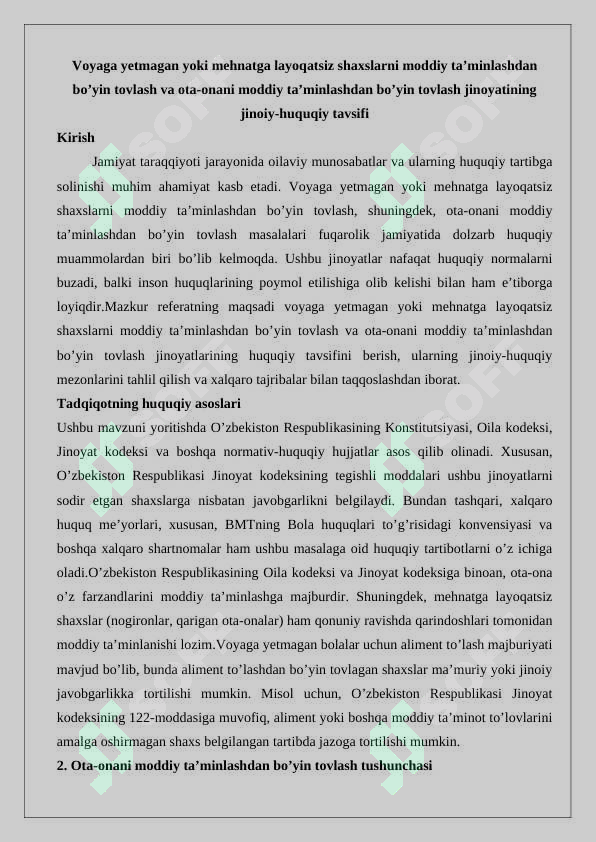 Voyaga yetmagan yoki mehnatga layoqatsiz shaxslarni moddiy ta’minlashdan bo’yin tovlash va ota-onani moddiy ta’minlashdan bo’yin tovlash jinoyatining jinoiy-huquqiy tavsifi

Kirish

Jamiyat taraqqiyoti jarayonida oilaviy munosabatlar va ularning huquqiy tartibga solinishi muhim ahamiyat kasb etadi. Voyaga yetmagan yoki mehnatga layoqatsiz shaxslarni moddiy ta’minlashdan bo’yin tovlash, shuningdek, ota-onani moddiy ta’minlashdan bo’yin tovlash masalalari fuqarolik jamiyatida dolzarb huquqiy muammolardan biri bo’lib kelmoqda. Ushbu jinoyatlar nafaqat huquqiy normalarni buzadi, balki inson huquqlarining poymol etilishiga olib kelishi bilan ham e’tiborga loyiqdir.Mazkur referatning maqsadi voyaga yetmagan yoki mehnatga layoqatsiz shaxslarni moddiy ta’minlashdan bo’yin tovlash va ota-onani moddiy ta’minlashdan bo’yin tovlash jinoyatlarining huquqiy tavsifini berish, ularning jinoiy-huquqiy mezonlarini tahlil qilish va xalqaro tajribalar bilan taqqoslashdan iborat.

Tadqiqotning huquqiy asoslari

Ushbu mavzuni yoritishda O’zbekiston Respublikasining Konstitutsiyasi, Oila kodeksi, Jinoyat kodeksi va boshqa normativ-huquqiy hujjatlar asos qilib olinadi. Xususan, O’zbekiston Respublikasi Jinoyat kodeksining tegishli moddalari ushbu jinoyatlarni sodir etgan shaxslarga nisbatan javobgarlikni belgilaydi. Bundan tashqari, xalqaro huquq me’yorlari, xususan, BMTning Bola huquqlari to’g’risidagi konvensiyasi va boshqa xalqaro shartnomalar ham ushbu masalaga oid huquqiy tartibotlarni o’z ichiga oladi.O’zbekiston Respublikasining Oila kodeksi va Jinoyat kodeksiga binoan, ota-ona o’z farzandlarini moddiy ta’minlashga majburdir. Shuningdek, mehnatga layoqatsiz shaxslar (nogironlar, qarigan ota-onalar) ham qonuniy ravishda qarindoshlari tomonidan moddiy ta’minlanishi lozim.Voyaga yetmagan bolalar uchun aliment to’lash majburiyati mavjud bo’lib, bunda aliment to’lashdan bo’yin tovlagan shaxslar ma’muriy yoki jinoiy javobgarlikka tortilishi mumkin. Misol uchun, O’zbekiston Respublikasi Jinoyat kodeksining 122-moddasiga muvofiq, aliment yoki boshqa moddiy ta’minot to’lovlarini amalga oshirmagan shaxs belgilangan tartibda jazoga tortilishi mumkin.

2. Ota-onani moddiy ta’minlashdan bo’yin tovlash tushunchasi